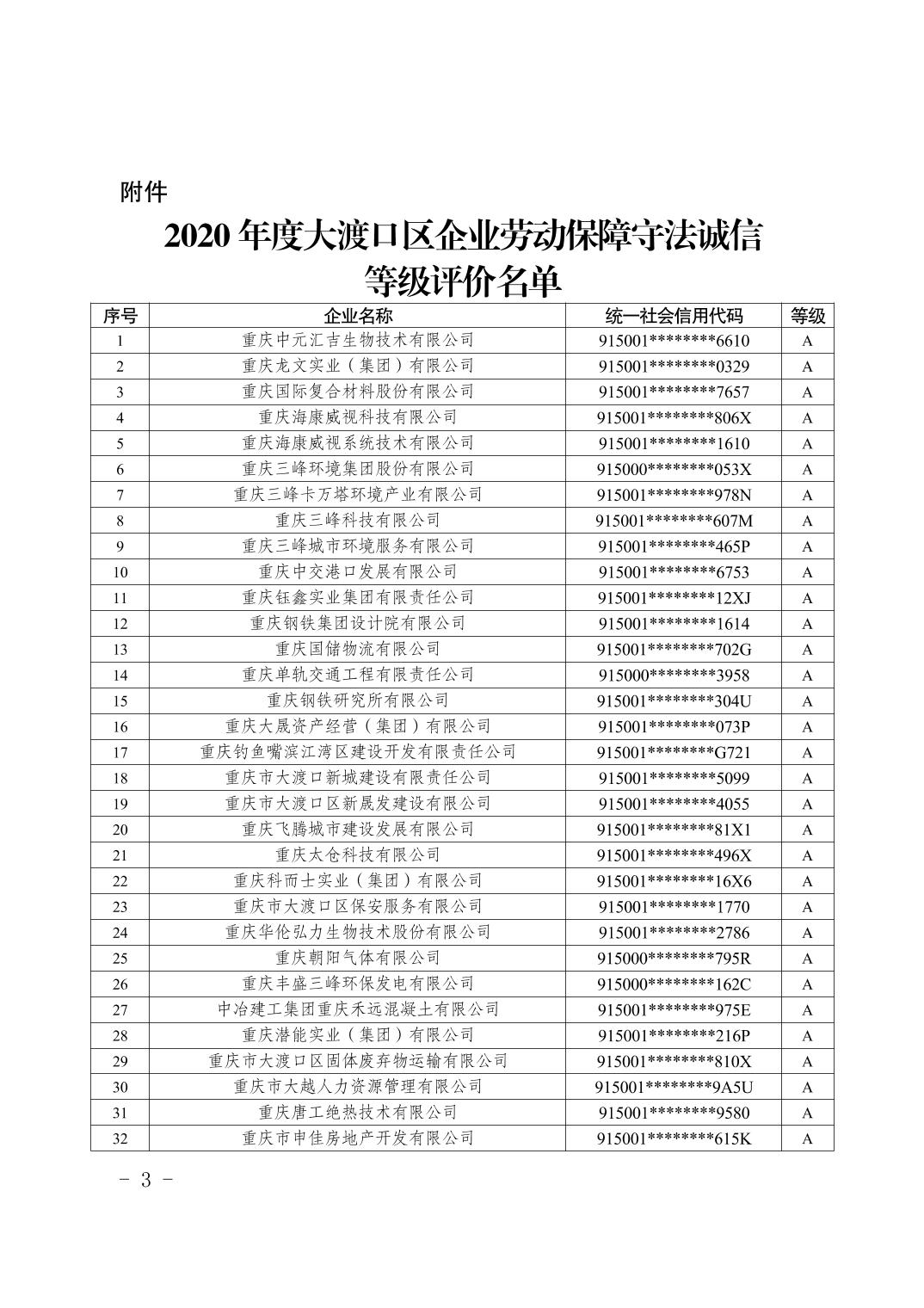 附件

2020 年度大渡口区企业劳动保障守法诚信等级评价名单

| 序号 | 企业名称 | 统一社会信用代码 | 等级 |
|---|---|---|---|
| 1 | 重庆中元汇吉生物技术有限公司 | 915001********6610 | A |
| 2 | 重庆龙文实业（集团）有限公司 | 915001********0329 | A |
| 3 | 重庆国际复合材料股份有限公司 | 915001********7657 | A |
| 4 | 重庆海康威视科技有限公司 | 915001********806X | A |
| 5 | 重庆海康威视系统技术有限公司 | 915001********1610 | A |
| 6 | 重庆三峰环境集团股份有限公司 | 915000********053X | A |
| 7 | 重庆三峰卡万塔环境产业有限公司 | 915001********978N | A |
| 8 | 重庆三峰科技有限公司 | 915001********607M | A |
| 9 | 重庆三峰城市环境服务有限公司 | 915001********465P | A |
| 10 | 重庆中交港口发展有限公司 | 915001********6753 | A |
| 11 | 重庆钰鑫实业集团有限责任公司 | 915001********12XJ | A |
| 12 | 重庆钢铁集团设计院有限公司 | 915001********1614 | A |
| 13 | 重庆国储物流有限公司 | 915001********702G | A |
| 14 | 重庆单轨交通工程有限责任公司 | 915000********3958 | A |
| 15 | 重庆钢铁研究所有限公司 | 915001********304U | A |
| 16 | 重庆大晟资产经营（集团）有限公司 | 915001********073P | A |
| 17 | 重庆钓鱼嘴滨江湾区建设开发有限责任公司 | 915001********G721 | A |
| 18 | 重庆市大渡口新城建设有限责任公司 | 915001********5099 | A |
| 19 | 重庆市大渡口区新晟发建设有限公司 | 915001********4055 | A |
| 20 | 重庆飞腾城市建设发展有限公司 | 915001********81X1 | A |
| 21 | 重庆太仓科技有限公司 | 915001********496X | A |
| 22 | 重庆科而士实业（集团）有限公司 | 915001********16X6 | A |
| 23 | 重庆市大渡口区保安服务有限公司 | 915001********1770 | A |
| 24 | 重庆华伦弘力生物技术股份有限公司 | 915001********2786 | A |
| 25 | 重庆朝阳气体有限公司 | 915000********795R | A |
| 26 | 重庆丰盛三峰环保发电有限公司 | 915000********162C | A |
| 27 | 中冶建工集团重庆禾远混凝土有限公司 | 915001********975E | A |
| 28 | 重庆潜能实业（集团）有限公司 | 915001********216P | A |
| 29 | 重庆市大渡口区固体废弃物运输有限公司 | 915001********810X | A |
| 30 | 重庆市大越人力资源管理有限公司 | 915001********9A5U | A |
| 31 | 重庆唐工绝热技术有限公司 | 915001********9580 | A |
| 32 | 重庆市申佳房地产开发有限公司 | 915001********615K | A |

- 3 -